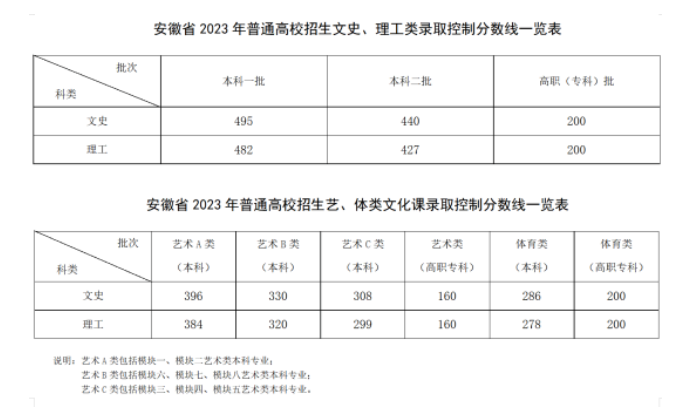 安徽省 2023 年普通高校招生文史、理工类录取控制分数线一览表

| 批次 科类 | 本科一批 | 本科二批 | 高职（专科）批 |
|---|---|---|---|
| 文史 | 495 | 440 | 200 |
| 理工 | 482 | 427 | 200 |

安徽省 2023 年普通高校招生艺、体类文化课录取控制分数线一览表

| 批次 科类 | 艺术 A 类（本科） | 艺术 B 类（本科） | 艺术 C 类（本科） | 艺术类（高职专科） | 体育类（本科） | 体育类（高职专科） |
|---|---|---|---|---|---|---|
| 文史 | 396 | 330 | 308 | 160 | 286 | 200 |
| 理工 | 384 | 320 | 299 | 160 | 278 | 200 |

说明：艺术 A 类包括模块一、模块二艺术类本科专业；
艺术 B 类包括模块六、模块七、模块八艺术类本科专业；
艺术 C 类包括模块三、模块四、模块五艺术类本科专业。